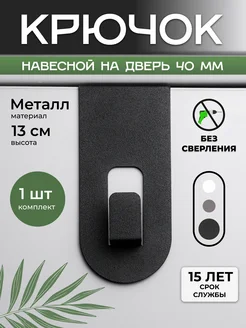 КРЮЧОК

НАВЕСНОЙ НА ДВЕРЬ 40 ММ

Металл
материал

13 см
высота

1 шт
комплект

БЕЗ СВЕРЛЕНИЯ

15 ЛЕТ
СРОК СЛУЖБЫ